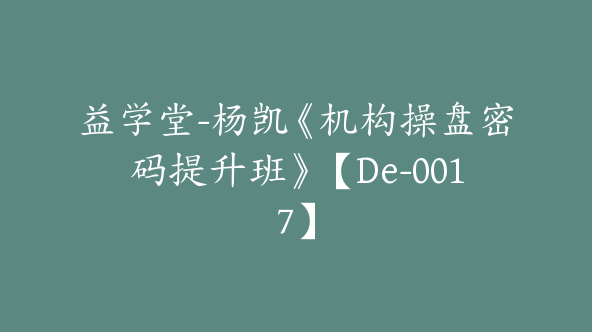 益学堂-杨凯《机构操盘密码提升班》【De-0017】